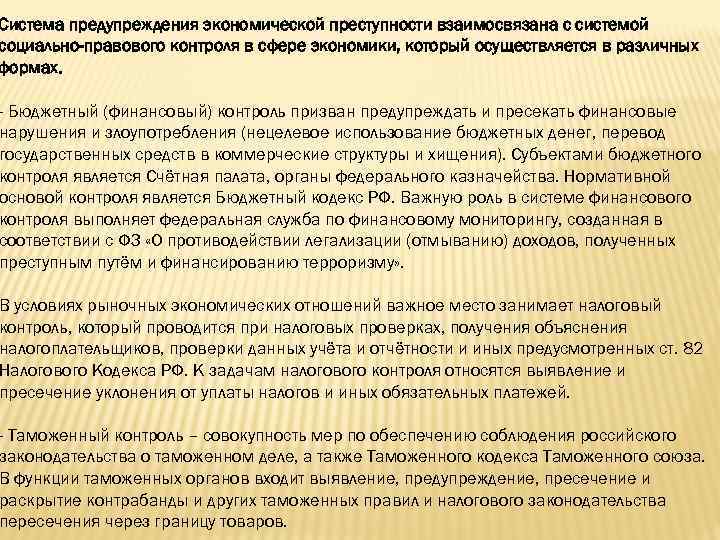 Система предупреждения экономической преступности взаимосвязана с системой социально-правового контроля в сфере экономики, который осуществляется в различных формах.

- Бюджетный (финансовый) контроль призван предупреждать и пресекать финансовые нарушения и злоупотребления (нецелевое использование бюджетных денег, перевод государственных средств в коммерческие структуры и хищения). Субъектами бюджетного контроля является Счётная палата, органы федерального казначейства. Нормативной основой контроля является Бюджетный кодекс РФ. Важную роль в системе финансового контроля выполняет федеральная служба по финансовому мониторингу, созданная в соответствии с ФЗ «О противодействии легализации (отмыванию) доходов, полученных преступным путём и финансированию терроризму».

В условиях рыночных экономических отношений важное место занимает налоговый контроль, который проводится при налоговых проверках, получения объяснения налогоплательщиков, проверки данных учёта и отчётности и иных предусмотренных ст. 82 Налогового Кодекса РФ. К задачам налогового контроля относятся выявление и пресечение уклонения от уплаты налогов и иных обязательных платежей.

- Таможенный контроль – совокупность мер по обеспечению соблюдения российского законодательства о таможенном деле, а также Таможенного кодекса Таможенного союза. В функции таможенных органов входит выявление, предупреждение, пресечение и раскрытие контрабанды и других таможенных правил и налогового законодательства пересечения через границу товаров.